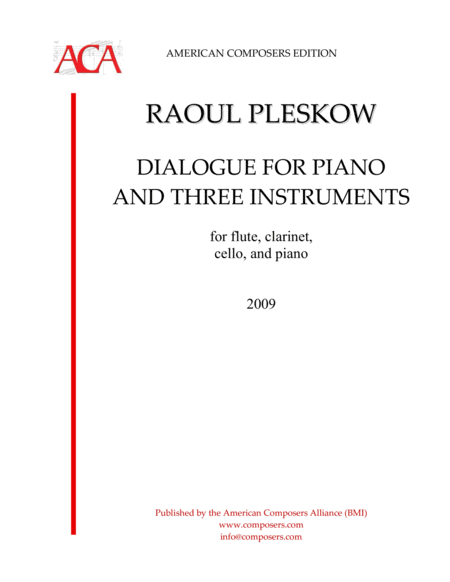 ACA

AMERICAN COMPOSERS EDITION

RAOUL PLESKOW

DIALOGUE FOR PIANO
AND THREE INSTRUMENTS

for flute, clarinet,
cello, and piano

2009

Published by the American Composers Alliance (BMI)
www.composers.com
info@composers.com